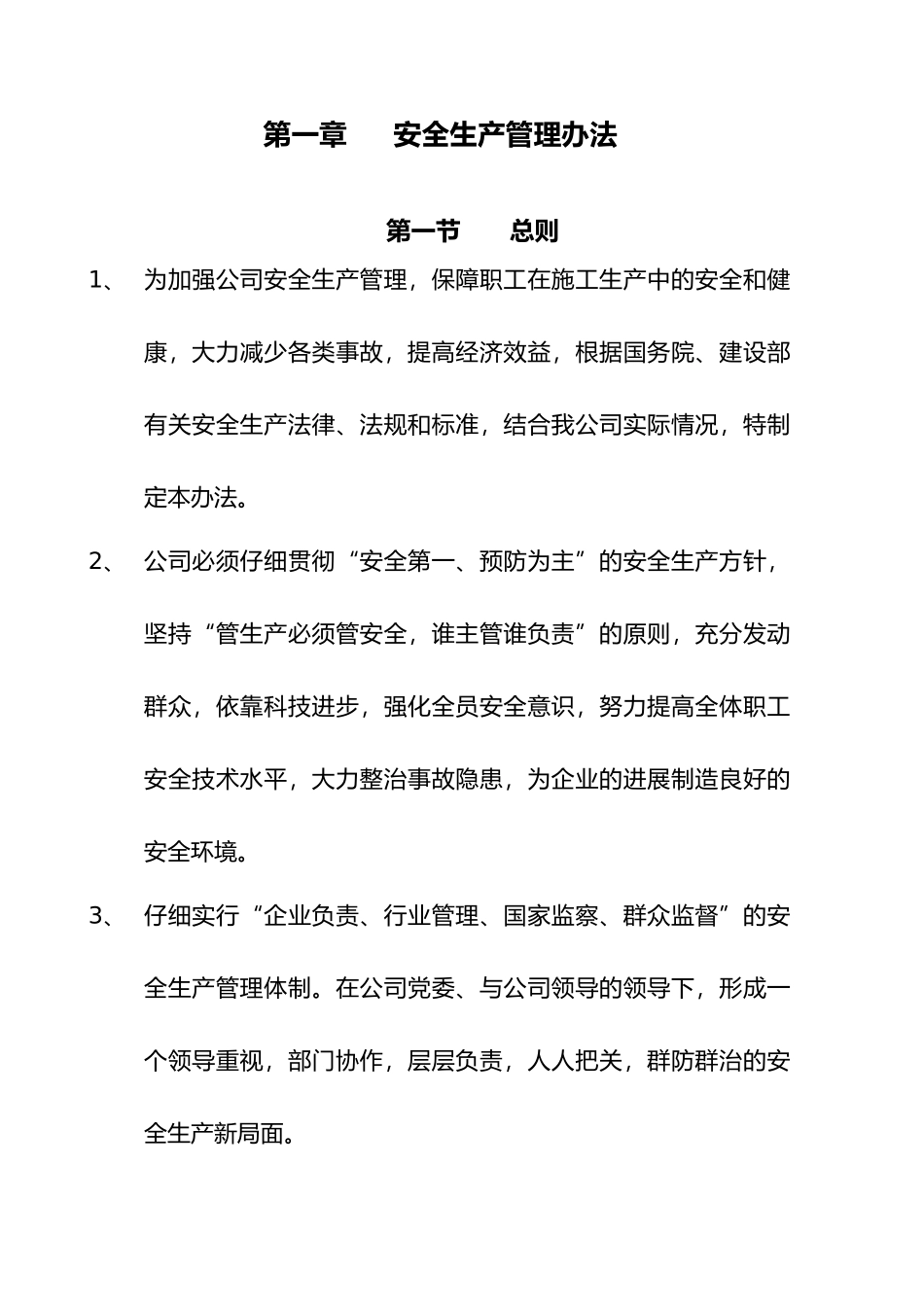 第一章　安全生产管理办法

第一节　总则

1、 为加强公司安全生产管理，保障职工在施工生产中的安全和健康，大力减少各类事故，提高经济效益，根据国务院、建设部有关安全生产法律、法规和标准，结合我公司实际情况，特制定本办法。

2、 公司必须仔细贯彻“安全第一、预防为主”的安全生产方针，坚持“管生产必须管安全，谁主管谁负责”的原则，充分发动群众，依靠科技进步，强化全员安全意识，努力提高全体职工安全技术水平，大力整治事故隐患，为企业的进展制造良好的安全环境。

3、 仔细实行“企业负责、行业管理、国家监察、群众监督”的安全生产管理体制。在公司党委、与公司领导的领导下，形成一个领导重视，部门协作，层层负责，人人把关，群防群治的安全生产新局面。